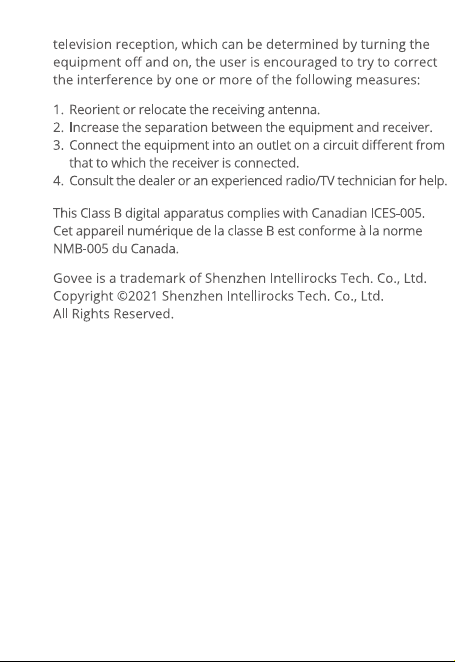 television reception, which can be determined by turning the equipment off and on, the user is encouraged to try to correct the interference by one or more of the following measures:

1. Reorient or relocate the receiving antenna.
2. Increase the separation between the equipment and receiver.
3. Connect the equipment into an outlet on a circuit different from that to which the receiver is connected.
4. Consult the dealer or an experienced radio/TV technician for help.

This Class B digital apparatus complies with Canadian ICES-005. Cet appareil numérique de la classe B est conforme à la norme NMB-005 du Canada.

Govee is a trademark of Shenzhen Intellirocks Tech. Co., Ltd.
Copyright ©2021 Shenzhen Intellirocks Tech. Co., Ltd.
All Rights Reserved.